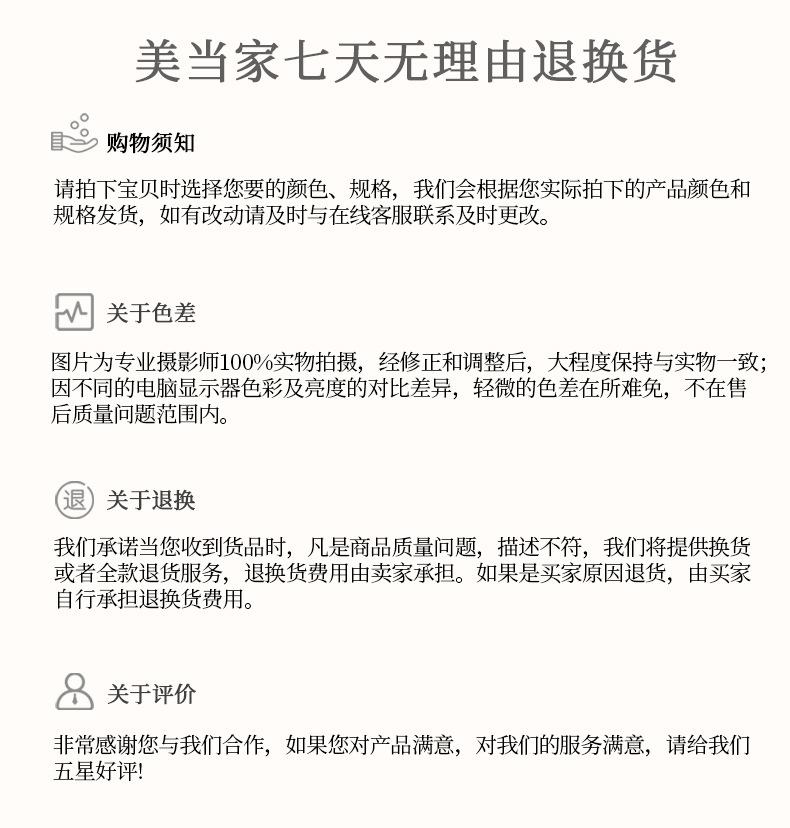 美当家七天无理由退换货

购物须知

请拍下宝贝时选择您要的颜色、规格，我们会根据您实际拍下的产品颜色和规格发货，如有改动请及时与在线客服联系及时更改。

关于色差

图片为专业摄影师100%实物拍摄，经修正和调整后，大程度保持与实物一致；因不同的电脑显示器色彩及亮度的对比差异，轻微的色差在所难免，不在售后质量问题范围内。

退

关于退换

我们承诺当您收到货品时，凡是商品质量问题，描述不符，我们将提供换货或者全款退货服务，退换货费用由卖家承担。如果是买家原因退货，由买家自行承担退换货费用。

关于评价

非常感谢您与我们合作，如果您对产品满意，对我们的服务满意，请给我们五星好评!